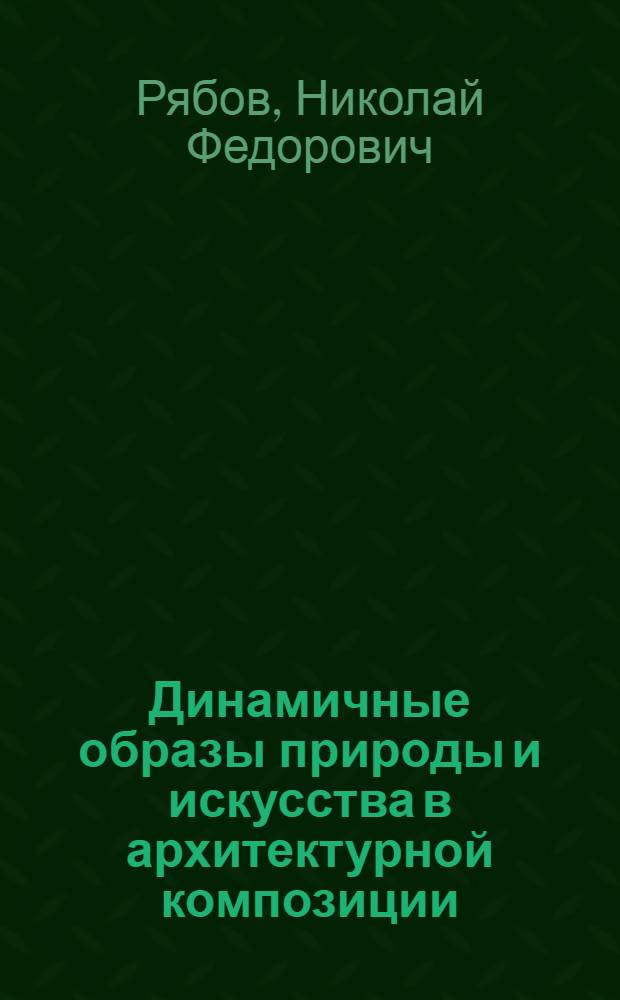 Рябов, Николай Федорович

Динамичные образы природы и искусства в архитектурной композиции